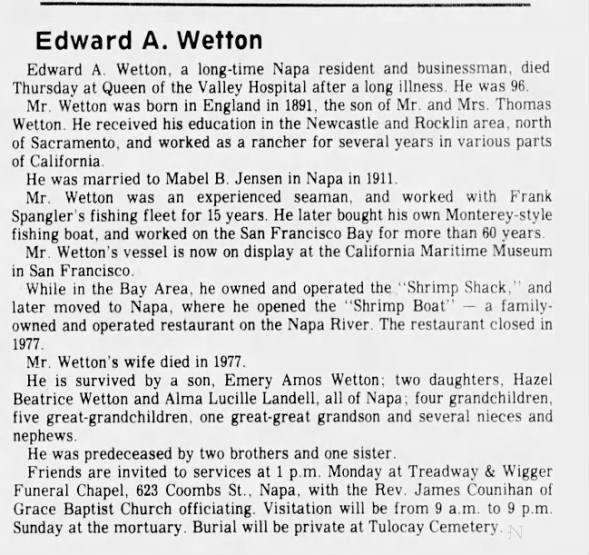 Edward A. Wetton

Edward A. Wetton, a long-time Napa resident and businessman, died Thursday at Queen of the Valley Hospital after a long illness. He was 96.

Mr. Wetton was born in England in 1891, the son of Mr. and Mrs. Thomas Wetton. He received his education in the Newcastle and Rocklin area, north of Sacramento, and worked as a rancher for several years in various parts of California.

He was married to Mabel B. Jensen in Napa in 1911.

Mr. Wetton was an experienced seaman, and worked with Frank Spangler's fishing fleet for 15 years. He later bought his own Monterey-style fishing boat, and worked on the San Francisco Bay for more than 60 years.

Mr. Wetton's vessel is now on display at the California Maritime Museum in San Francisco.

While in the Bay Area, he owned and operated the "Shrimp Shack," and later moved to Napa, where he opened the "Shrimp Boat" — a family-owned and operated restaurant on the Napa River. The restaurant closed in 1977.

Mr. Wetton's wife died in 1977.

He is survived by a son, Emery Amos Wetton; two daughters, Hazel Beatrice Wetton and Alma Lucille Landell, all of Napa; four grandchildren, five great-grandchildren, one great-great grandson and several nieces and nephews.

He was predeceased by two brothers and one sister.

Friends are invited to services at 1 p.m. Monday at Treadway & Wigger Funeral Chapel, 623 Coombs St., Napa, with the Rev. James Counihan of Grace Baptist Church officiating. Visitation will be from 9 a.m. to 9 p.m. Sunday at the mortuary. Burial will be private at Tulocay Cemetery.